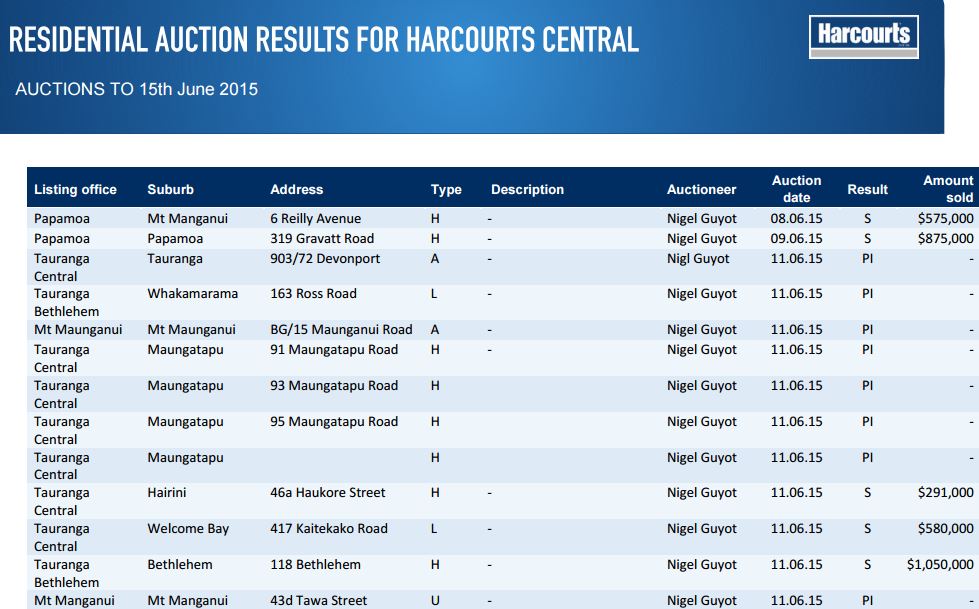 RESIDENTIAL AUCTION RESULTS FOR HARCOURTS CENTRAL

Harcourts

AUCTIONS TO 15th June 2015

| Listing office | Suburb | Address | Type | Description | Auctioneer | Auction date | Result | Amount sold |
|---|---|---|---|---|---|---|---|---|
| Papamoa | Mt Manganui | 6 Reilly Avenue | H | - | Nigel Guyot | 08.06.15 | S | $575,000 |
| Papamoa | Papamoa | 319 Gravatt Road | H | - | Nigel Guyot | 09.06.15 | S | $875,000 |
| Tauranga Central | Tauranga | 903/72 Devonport | A | - | Nigl Guyot | 11.06.15 | PI | - |
| Tauranga Bethlehem | Whakamarama | 163 Ross Road | L | - | Nigel Guyot | 11.06.15 | PI | - |
| Mt Maunganui | Mt Maunganui | BG/15 Maunganui Road | A | - | Nigel Guyot | 11.06.15 | PI | - |
| Tauranga Central | Maungatapu | 91 Maungatapu Road | H | - | Nigel Guyot | 11.06.15 | PI | - |
| Tauranga Central | Maungatapu | 93 Maungatapu Road | H | | Nigel Guyot | 11.06.15 | PI | - |
| Tauranga Central | Maungatapu | 95 Maungatapu Road | H | | Nigel Guyot | 11.06.15 | PI | - |
| Tauranga Central | Maungatapu | | H | | Nigel Guyot | 11.06.15 | PI | - |
| Tauranga Central | Hairini | 46a Haukore Street | H | - | Nigel Guyot | 11.06.15 | S | $291,000 |
| Tauranga Central | Welcome Bay | 417 Kaitekako Road | L | - | Nigel Guyot | 11.06.15 | S | $580,000 |
| Tauranga Bethlehem | Bethlehem | 118 Bethlehem | H | - | Nigel Guyot | 11.06.15 | S | $1,050,000 |
| Mt Manganui | Mt Manganui | 43d Tawa Street | U | - | Nigel Guyot | 11.06.15 | PI | - |